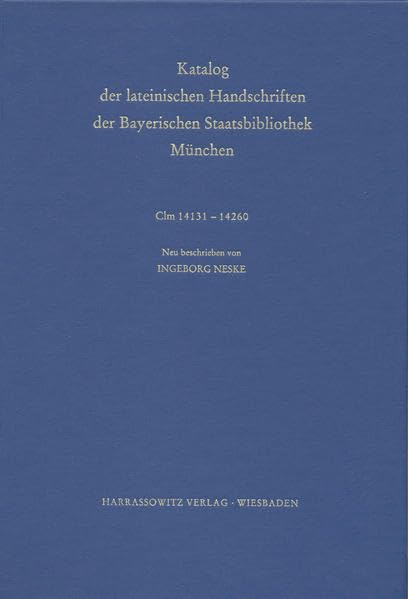 Katalog
der lateinischen Handschriften
der Bayerischen Staatsbibliothek
München

Clm 14131 – 14260

Neu beschrieben von
INGEBORG NESKE

HARRASSOWITZ VERLAG · WIESBADEN